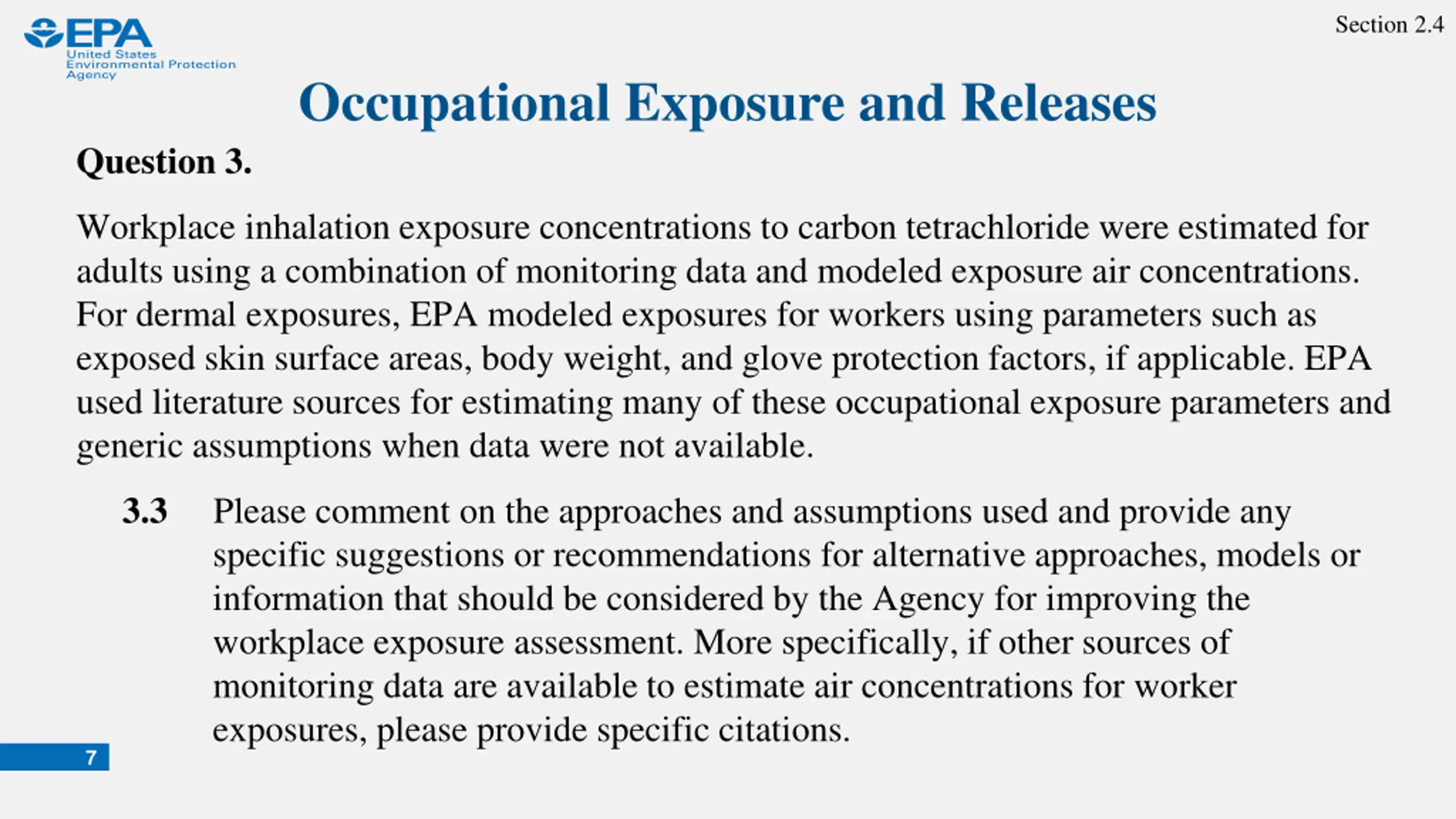 EPA
United States
Environmental Protection
Agency

Section 2.4

Occupational Exposure and Releases

Question 3.

Workplace inhalation exposure concentrations to carbon tetrachloride were estimated for adults using a combination of monitoring data and modeled exposure air concentrations. For dermal exposures, EPA modeled exposures for workers using parameters such as exposed skin surface areas, body weight, and glove protection factors, if applicable. EPA used literature sources for estimating many of these occupational exposure parameters and generic assumptions when data were not available.

3.3 Please comment on the approaches and assumptions used and provide any specific suggestions or recommendations for alternative approaches, models or information that should be considered by the Agency for improving the workplace exposure assessment. More specifically, if other sources of monitoring data are available to estimate air concentrations for worker exposures, please provide specific citations.

7